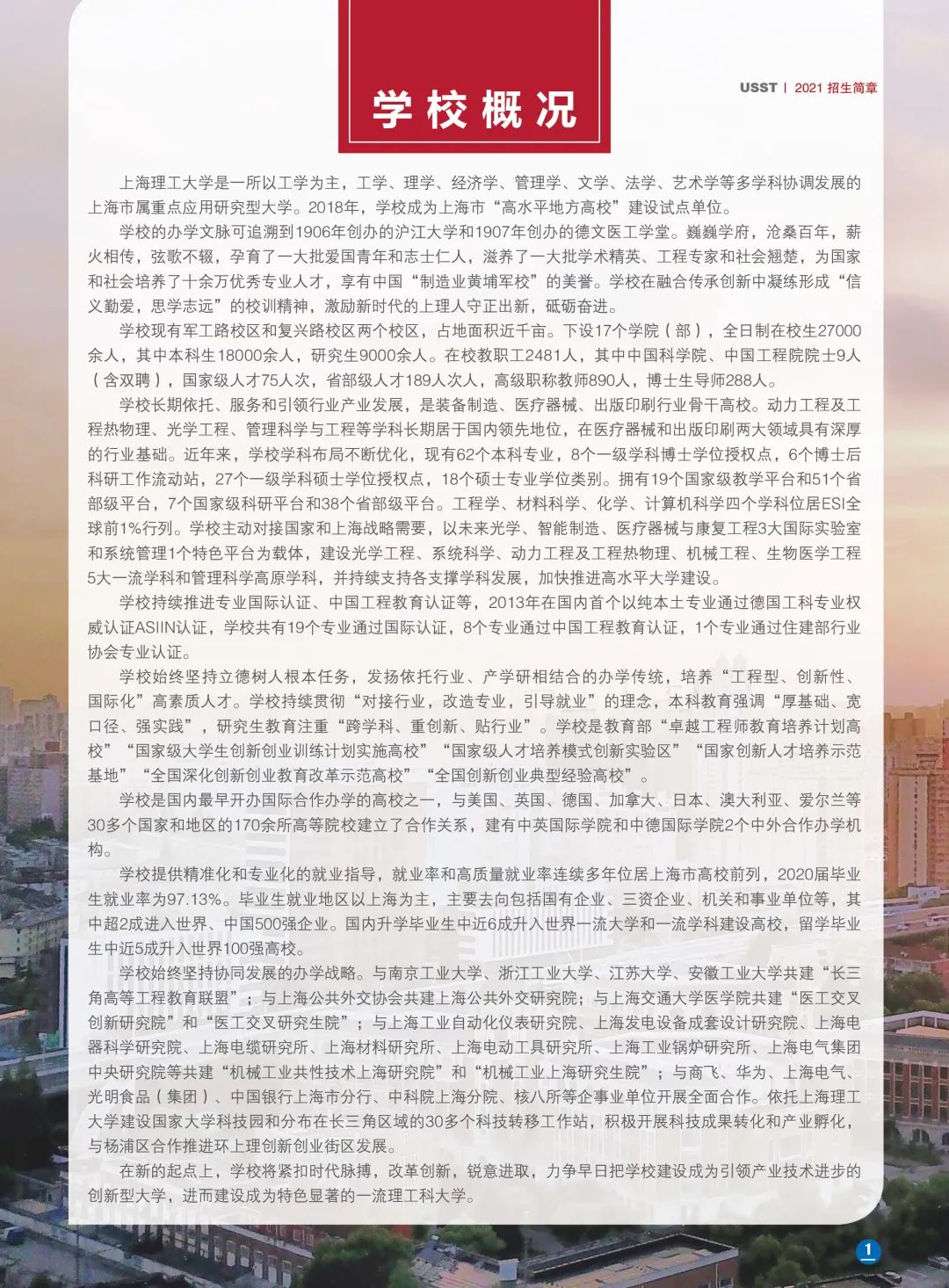 学校概况

USST | 2021 招生简章

上海理工大学是一所以工学为主，工学、理学、经济学、管理学、文学、法学、艺术学等多学科协调发展的上海市属重点应用研究型大学。2018年，学校成为上海市“高水平地方高校”建设试点单位。

学校的办学文脉可追溯到1906年创办的沪江大学和1907年创办的德文医工学堂。巍巍学府，沧桑百年，薪火相传，弦歌不辍，孕育了一大批爱国青年和志士仁人，滋养了一大批学术精英、工程专家和社会翘楚，为国家和社会培养了十余万优秀专业人才，享有中国“制造业黄埔军校”的美誉。学校在融合传承创新中凝练形成“信义勤爱，思学志远”的校训精神，激励新时代的上理人守正出新，砥砺奋进。

学校现有军工路校区和复兴路校区两个校区，占地面积近千亩。下设17个学院（部），全日制在校生27000余人，其中本科生18000余人，研究生9000余人。在校教职工2481人，其中中国科学院、中国工程院院士9人（含双聘），国家级人才75人次，省部级人才189人次人，高级职称教师890人，博士生导师288人。

学校长期依托、服务和引领行业产业发展，是装备制造、医疗器械、出版印刷行业骨干高校。动力工程及工程热物理、光学工程、管理科学与工程等学科长期居于国内领先地位，在医疗器械和出版印刷两大领域具有深厚的行业基础。近年来，学校学科布局不断优化，现有62个本科专业，8个一级学科博士学位授权点，6个博士后科研工作流动站，27个一级学科硕士学位授权点，18个硕士专业学位类别。拥有19个国家级教学平台和51个省部级平台，7个国家级科研平台和38个省部级平台。工程学、材料科学、化学、计算机科学四个学科位居ESI全球前1%行列。学校主动对接国家和上海战略需要，以未来光学、智能制造、医疗器械与康复工程3大国际实验室和系统管理1个特色平台为载体，建设光学工程、系统科学、动力工程及工程热物理、机械工程、生物医学工程5大一流学科和管理科学高原学科，并持续支持各支撑学科发展，加快推进高水平大学建设。

学校持续推进专业国际认证、中国工程教育认证等，2013年在国内首个以纯本土专业通过德国工科专业权威认证ASIIN认证，学校共有19个专业通过国际认证，8个专业通过中国工程教育认证，1个专业通过住建部行业协会专业认证。

学校始终坚持立德树人根本任务，发扬依托行业、产学研相结合的办学传统，培养“工程型、创新性、国际化”高素质人才。学校持续贯彻“对接行业，改造专业，引导就业”的理念，本科教育强调“厚基础、宽口径、强实践”，研究生教育注重“跨学科、重创新、贴行业”。学校是教育部“卓越工程师教育培养计划高校”“国家级大学生创新创业训练计划实施高校”“国家级人才培养模式创新实验区”“国家创新人才培养示范基地”“全国深化创新创业教育改革示范高校”“全国创新创业典型经验高校”。

学校是国内最早开办国际合作办学的高校之一，与美国、英国、德国、加拿大、日本、澳大利亚、爱尔兰等30多个国家和地区的170余所高等院校建立了合作关系，建有中英国际学院和中德国际学院2个中外合作办学机构。

学校提供精准化和专业化的就业指导，就业率和高质量就业率连续多年位居上海市高校前列，2020届毕业生就业率为97.13%。毕业生就业地区以上海为主，主要去向包括国有企业、三资企业、机关和事业单位等，其中超2成进入世界、中国500强企业。国内升学毕业生中近6成升入世界一流大学和一流学科建设高校，留学毕业生中近5成升入世界100强高校。

学校始终坚持协同发展的办学战略。与南京工业大学、浙江工业大学、江苏大学、安徽工业大学共建“长三角高等工程教育联盟”；与上海公共外交协会共建上海公共外交研究院；与上海交通大学医学院共建“医工交叉创新研究院”和“医工交叉研究生院”；与上海工业自动化仪表研究院、上海发电设备成套设计研究院、上海电器科学研究院、上海电缆研究所、上海材料研究所、上海电动工具研究所、上海工业锅炉研究所、上海电气集团中央研究院等共建“机械工业共性技术上海研究院”和“机械工业上海研究生院”；与商飞、华为、上海电气、光明食品（集团）、中国银行上海市分行、中科院上海分院、核八所等企事业单位开展全面合作。依托上海理工大学建设国家大学科技园和分布在长三角区域的30多个科技转移工作站，积极开展科技成果转化和产业孵化，与杨浦区合作推进环上理创新创业街区发展。

在新的起点上，学校将紧扣时代脉搏，改革创新，锐意进取，力争早日把学校建设成为引领产业技术进步的创新型大学，进而建设成为特色显著的一流理工科大学。

1